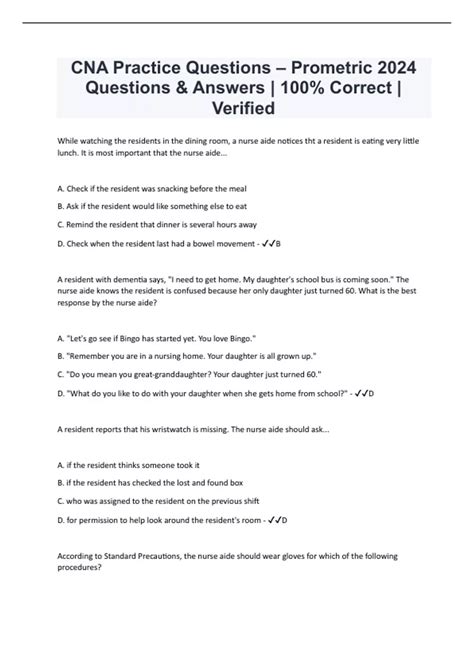 CNA Practice Questions – Prometric 2024 Questions & Answers | 100% Correct | Verified

While watching the residents in the dining room, a nurse aide notices tht a resident is eating very little lunch. It is most important that the nurse aide...

A. Check if the resident was snacking before the meal

B. Ask if the resident would like something else to eat

C. Remind the resident that dinner is several hours away

D. Check when the resident last had a bowel movement - ✓✓B

A resident with dementia says, "I need to get home. My daughter's school bus is coming soon." The nurse aide knows the resident is confused because her only daughter just turned 60. What is the best response by the nurse aide?

A. "Let's go see if Bingo has started yet. You love Bingo."

B. "Remember you are in a nursing home. Your daughter is all grown up."

C. "Do you mean you great-granddaughter? Your daughter just turned 60."

D. "What do you like to do with your daughter when she gets home from school?" - ✓✓D

A resident reports that his wristwatch is missing. The nurse aide should ask...

A. if the resident thinks someone took it

B. if the resident has checked the lost and found box

C. who was assigned to the resident on the previous shift

D. for permission to help look around the resident's room - ✓✓D

According to Standard Precautions, the nurse aide should wear gloves for which of the following procedures?